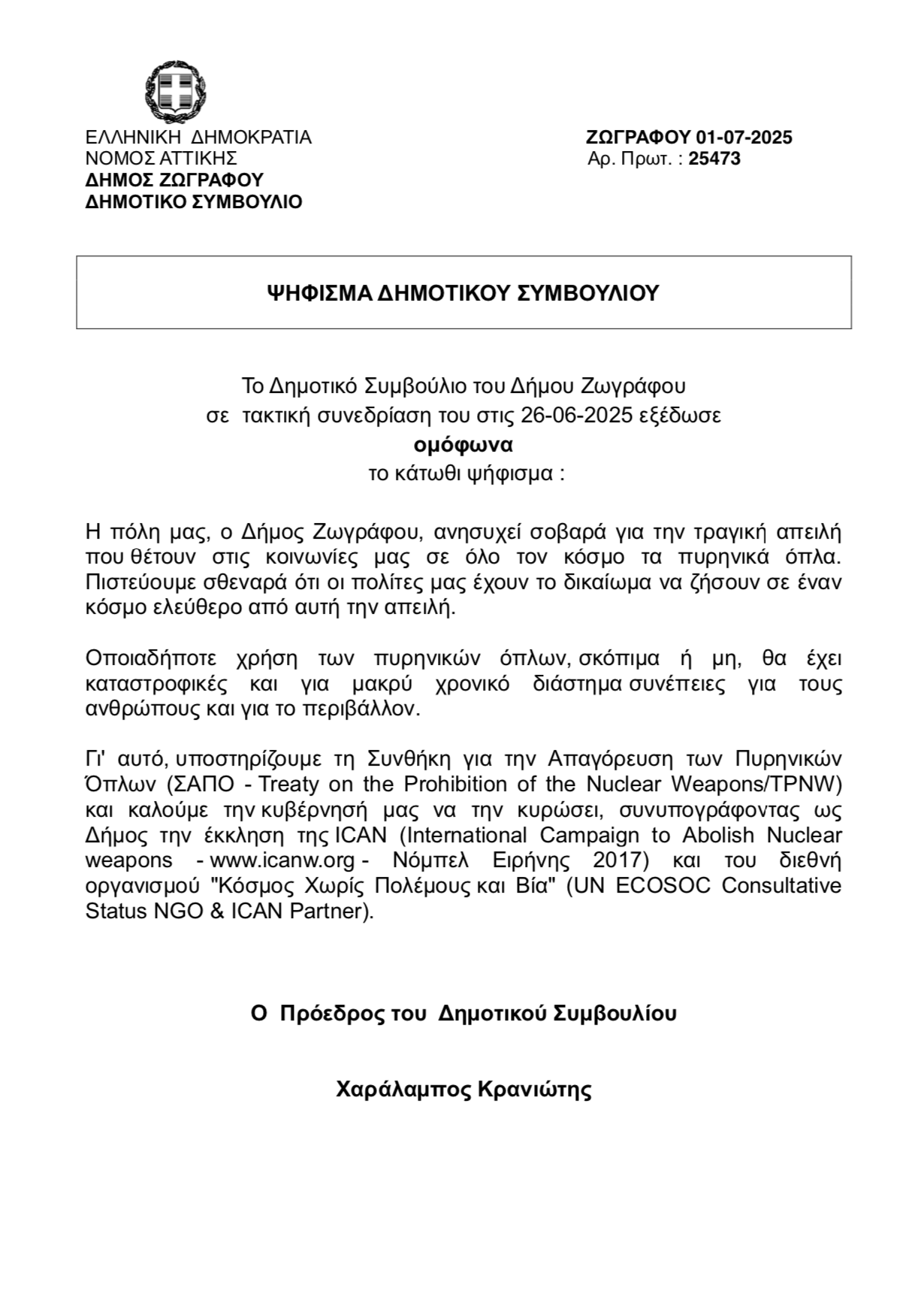 ΕΛΛΗΝΙΚΗ ΔΗΜΟΚΡΑΤΙΑ
ΝΟΜΟΣ ΑΤΤΙΚΗΣ
ΔΗΜΟΣ ΖΩΓΡΑΦΟΥ
ΔΗΜΟΤΙΚΟ ΣΥΜΒΟΥΛΙΟ

ΖΩΓΡΑΦΟΥ 01-07-2025
Αρ. Πρωτ. : 25473

ΨΗΦΙΣΜΑ ΔΗΜΟΤΙΚΟΥ ΣΥΜΒΟΥΛΙΟΥ

Το Δημοτικό Συμβούλιο του Δήμου Ζωγράφου
σε τακτική συνεδρίαση του στις 26-06-2025 εξέδωσε
ομόφωνα
το κάτωθι ψήφισμα :

Η πόλη μας, ο Δήμος Ζωγράφου, ανησυχεί σοβαρά για την τραγική απειλή που θέτουν στις κοινωνίες μας σε όλο τον κόσμο τα πυρηνικά όπλα. Πιστεύουμε σθεναρά ότι οι πολίτες μας έχουν το δικαίωμα να ζήσουν σε έναν κόσμο ελεύθερο από αυτή την απειλή.

Οποιαδήποτε χρήση των πυρηνικών όπλων, σκόπιμα ή μη, θα έχει καταστροφικές και για μακρύ χρονικό διάστημα συνέπειες για τους ανθρώπους και για το περιβάλλον.

Γι' αυτό, υποστηρίζουμε τη Συνθήκη για την Απαγόρευση των Πυρηνικών Όπλων (ΣΑΠΟ - Treaty on the Prohibition of the Nuclear Weapons/TPNW) και καλούμε την κυβέρνησή μας να την κυρώσει, συνυπογράφοντας ως Δήμος την έκκληση της ICAN (International Campaign to Abolish Nuclear weapons - www.icanw.org - Νόμπελ Ειρήνης 2017) και του διεθνή οργανισμού "Κόσμος Χωρίς Πολέμους και Βία" (UN ECOSOC Consultative Status NGO & ICAN Partner).

Ο Πρόεδρος του Δημοτικού Συμβουλίου

Χαράλαμπος Κρανιώτης